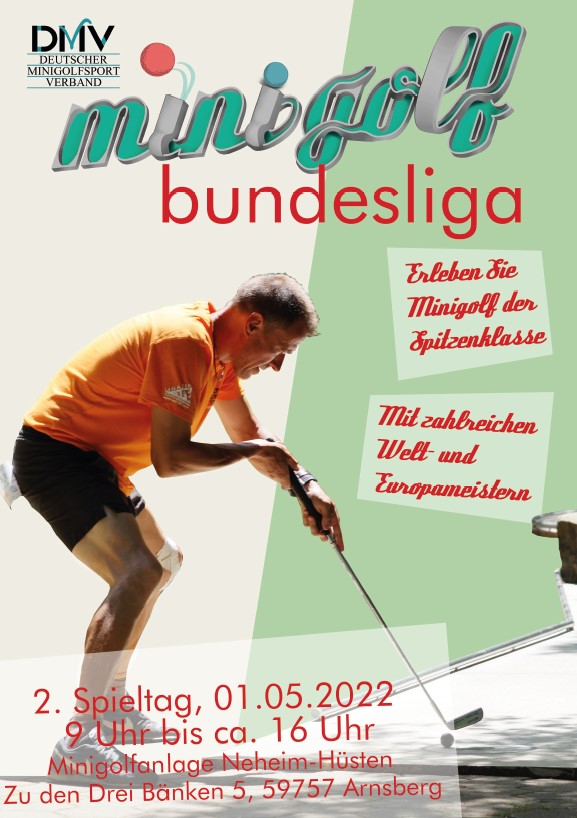 DMV
DEUTSCHER
MINIGOLFSPORT
VERBAND

minigolf
bundesliga

Erleben Sie Minigolf der Spitzenklasse

Mit zahlreichen Welt- und Europameistern

2. Spieltag, 01.05.2022
9 Uhr bis ca. 16 Uhr
Minigolfanlage Neheim-Hüsten
Zu den Drei Bänken 5, 59757 Arnsberg